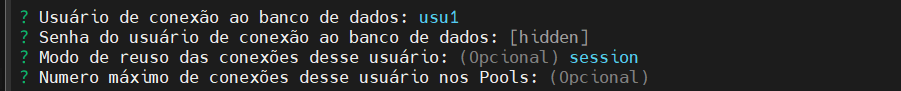 ? Usuário de conexão ao banco de dados: usu1
? Senha do usuário de conexão ao banco de dados: [hidden]
? Modo de reuso das conexões desse usuário: (Opcional) session
? Numero máximo de conexões desse usuário nos Pools: (Opcional)